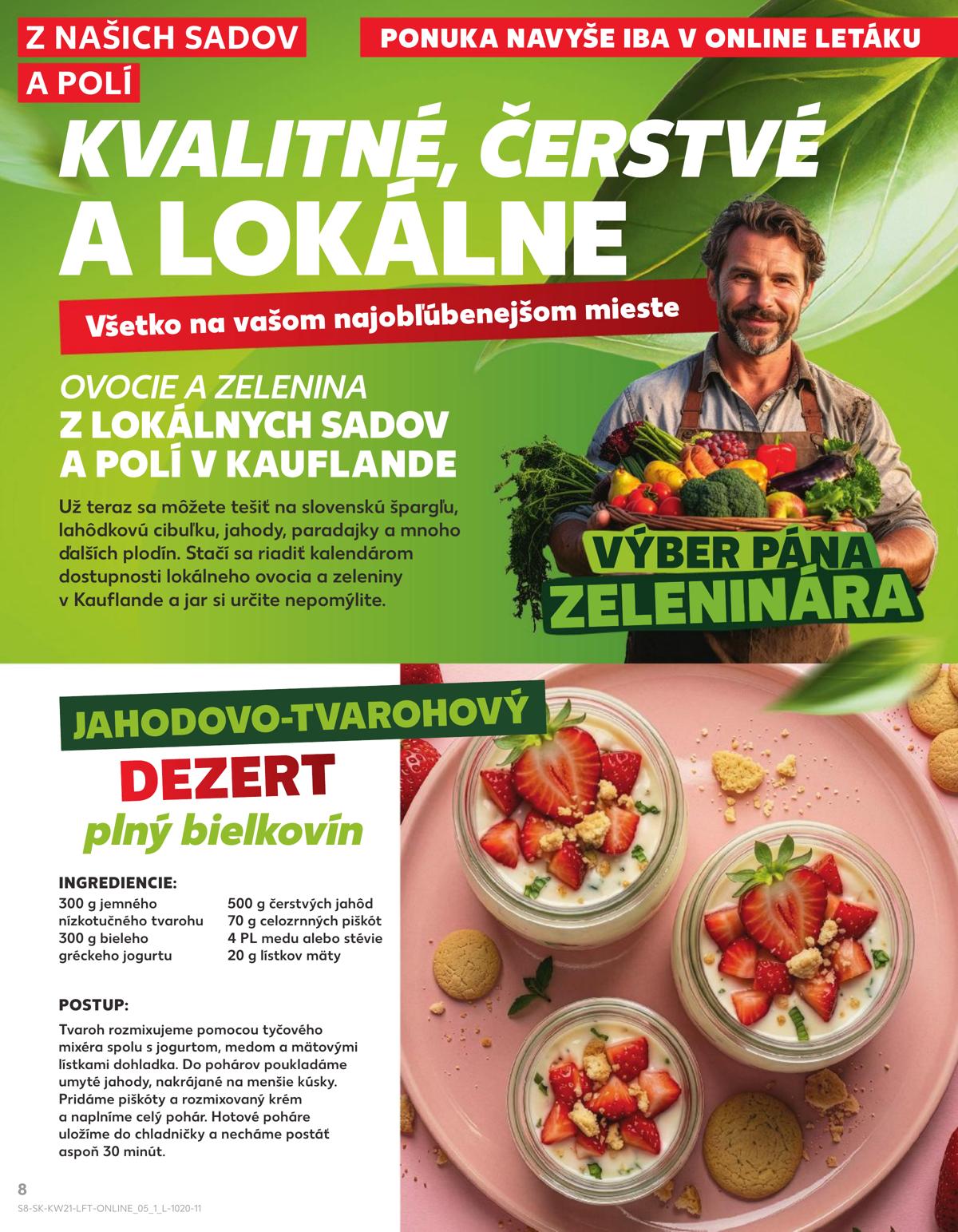 Z NAŠICH SADOV A POLÍ

PONUKA NAVYŠE IBA V ONLINE LETÁKU

KVALITNÉ, ČERSTVÉ A LOKÁLNE

Všetko na vašom najobľúbenejšom mieste

OVOCIE A ZELENINA
Z LOKÁLNYCH SADOV A POLÍ V KAUFLANDE

Už teraz sa môžete tešiť na slovenskú špargľu, lahôdkovú cibuľku, jahody, paradajky a mnoho ďalších plodín. Stačí sa riadiť kalendárom dostupnosti lokálneho ovocia a zeleniny v Kauflande a jar si určite nepomýlite.

VÝBER PÁNA ZELENINÁRA

JAHODOVO-TVAROHOVÝ
DEZERT
plný bielkovín

INGREDIENCIE:
300 g jemného nízkotučného tvarohu
300 g bieleho gréckeho jogurtu
500 g čerstvých jahôd
70 g celozrnných piškót
4 PL medu alebo stévie
20 g lístkov mäty

POSTUP:
Tvaroh rozmixujeme pomocou tyčového mixéra spolu s jogurtom, medom a mätovými lístkami dohladka. Do pohárov poukladáme umyté jahody, nakrájané na menšie kúsky. Pridáme piškóty a rozmixovaný krém a naplníme celý pohár. Hotové poháre uložíme do chladničky a necháme postáť aspoň 30 minút.

8
S8-SK-KW21-LFT-ONLINE_05_1_L-1020-11